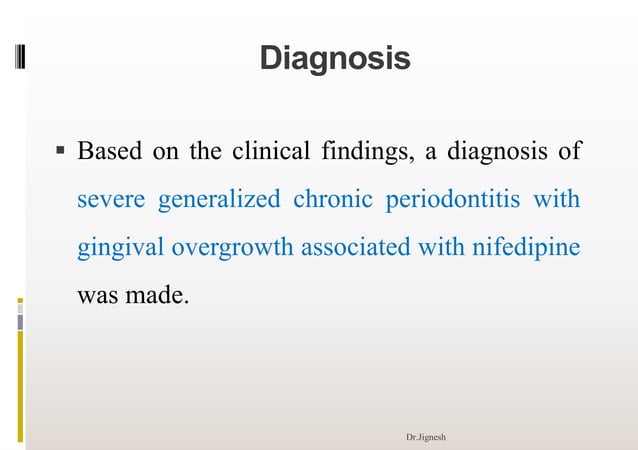 Diagnosis

▪ Based on the clinical findings, a diagnosis of severe generalized chronic periodontitis with gingival overgrowth associated with nifedipine was made.

Dr.Jignesh